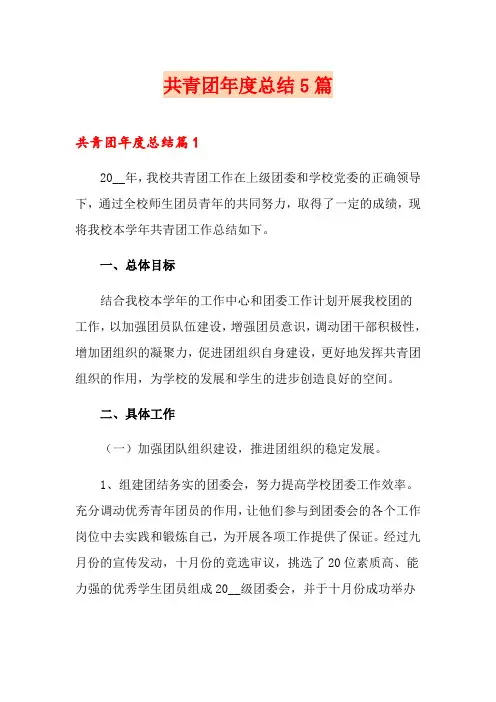 共青团年度总结5篇

共青团年度总结篇1

20__年，我校共青团工作在上级团委和学校党委的正确领导下，通过全校师生团员青年的共同努力，取得了一定的成绩，现将我校本学年共青团工作总结如下。

一、总体目标

结合我校本学年的工作中心和团委工作计划开展我校团的工作，以加强团员队伍建设，增强团员意识，调动团干部积极性，增加团组织的凝聚力，促进团组织自身建设，更好地发挥共青团组织的作用，为学校的发展和学生的进步创造良好的空间。

二、具体工作

（一）加强团队组织建设，推进团组织的稳定发展。

1、组建团结务实的团委会，努力提高学校团委工作效率。充分调动优秀青年团员的作用，让他们参与到团委会的各个工作岗位中去实践和锻炼自己，为开展各项工作提供了保证。经过九月份的宣传发动，十月份的竞选审议，挑选了20位素质高、能力强的优秀学生团员组成20__级团委会，并于十月份成功举办